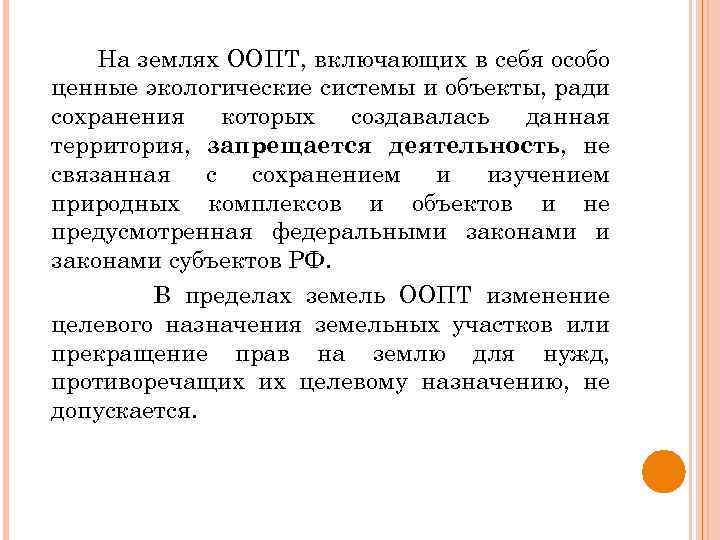 На землях ООПТ, включающих в себя особо ценные экологические системы и объекты, ради сохранения которых создавалась данная территория, запрещается деятельность, не связанная с сохранением и изучением природных комплексов и объектов и не предусмотренная федеральными законами и законами субъектов РФ.

В пределах земель ООПТ изменение целевого назначения земельных участков или прекращение прав на землю для нужд, противоречащих их целевому назначению, не допускается.